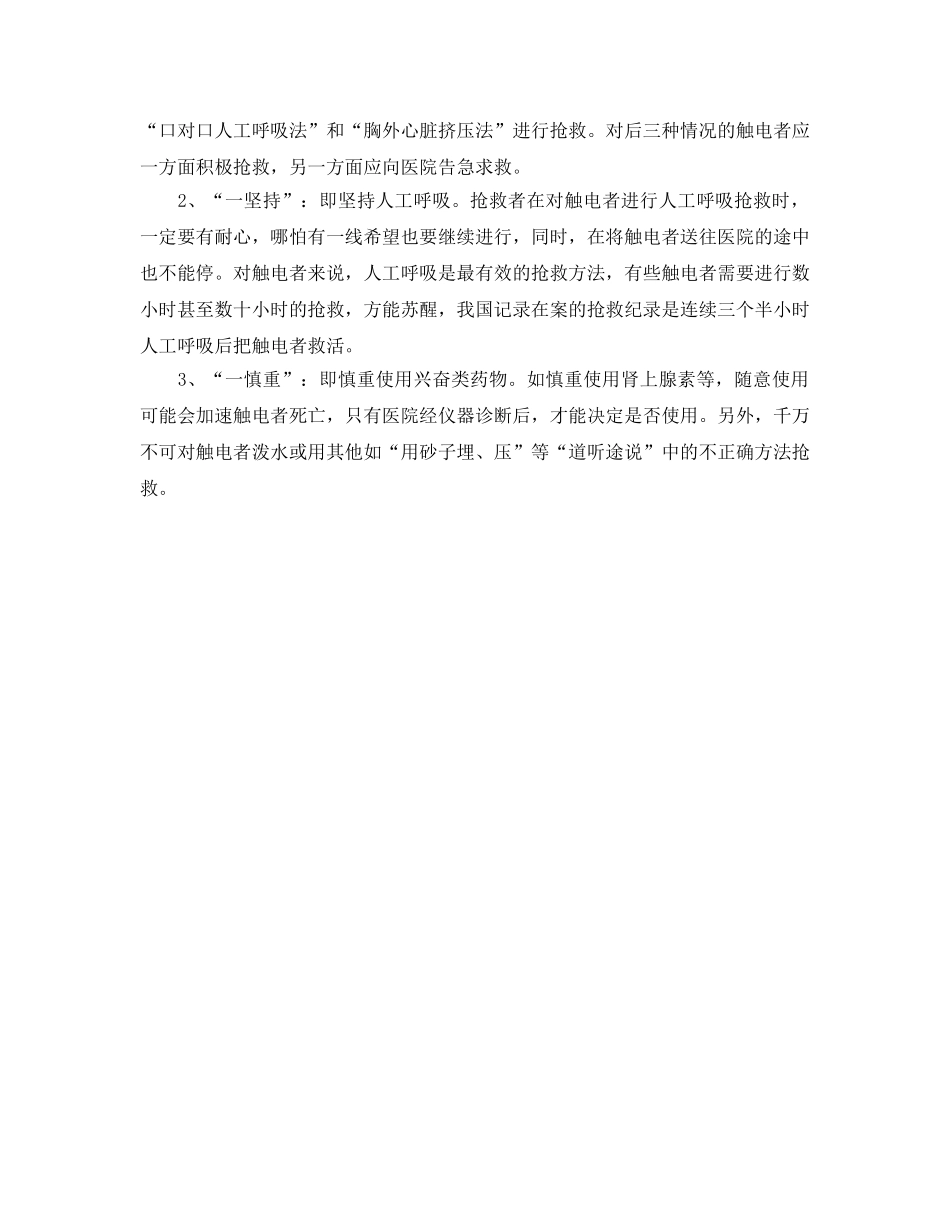 “口对口人工呼吸法”和“胸外心脏挤压法”进行抢救。对后三种情况的触电者应一方面积极抢救，另一方面应向医院告急求救。

2、“一坚持”：即坚持人工呼吸。抢救者在对触电者进行人工呼吸抢救时，一定要有耐心，哪怕有一线希望也要继续进行，同时，在将触电者送往医院的途中也不能停。对触电者来说，人工呼吸是最有效的抢救方法，有些触电者需要进行数小时甚至数十小时的抢救，方能苏醒，我国记录在案的抢救纪录是连续三个半小时人工呼吸后把触电者救活。

3、“一慎重”：即慎重使用兴奋类药物。如慎重使用肾上腺素等，随意使用可能会加速触电者死亡，只有医院经仪器诊断后，才能决定是否使用。另外，千万不可对触电者泼水或用其他如“用砂子埋、压”等“道听途说”中的不正确方法抢救。